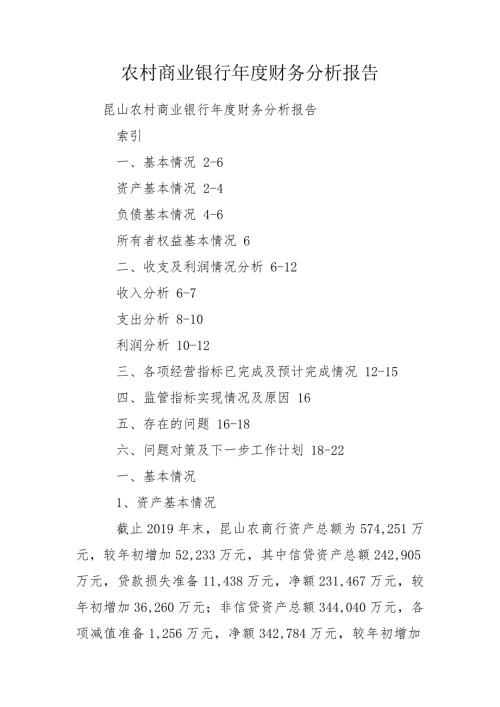 农村商业银行年度财务分析报告

昆山农村商业银行年度财务分析报告

索引

一、基本情况 2-6

资产基本情况 2-4

负债基本情况 4-6

所有者权益基本情况 6

二、收支及利润情况分析 6-12

收入分析 6-7

支出分析 8-10

利润分析 10-12

三、各项经营指标已完成及预计完成情况 12-15

四、监管指标实现情况及原因 16

五、存在的问题 16-18

六、问题对策及下一步工作计划 18-22

一、基本情况

1、资产基本情况

截止 2019 年末，昆山农商行资产总额为 574,251 万元，较年初增加 52,233 万元，其中信贷资产总额 242,905 万元，贷款损失准备 11,438 万元，净额 231,467 万元，较年初增加 36,260 万元；非信贷资产总额 344,040 万元，各项减值准备 1,256 万元，净额 342,784 万元，较年初增加